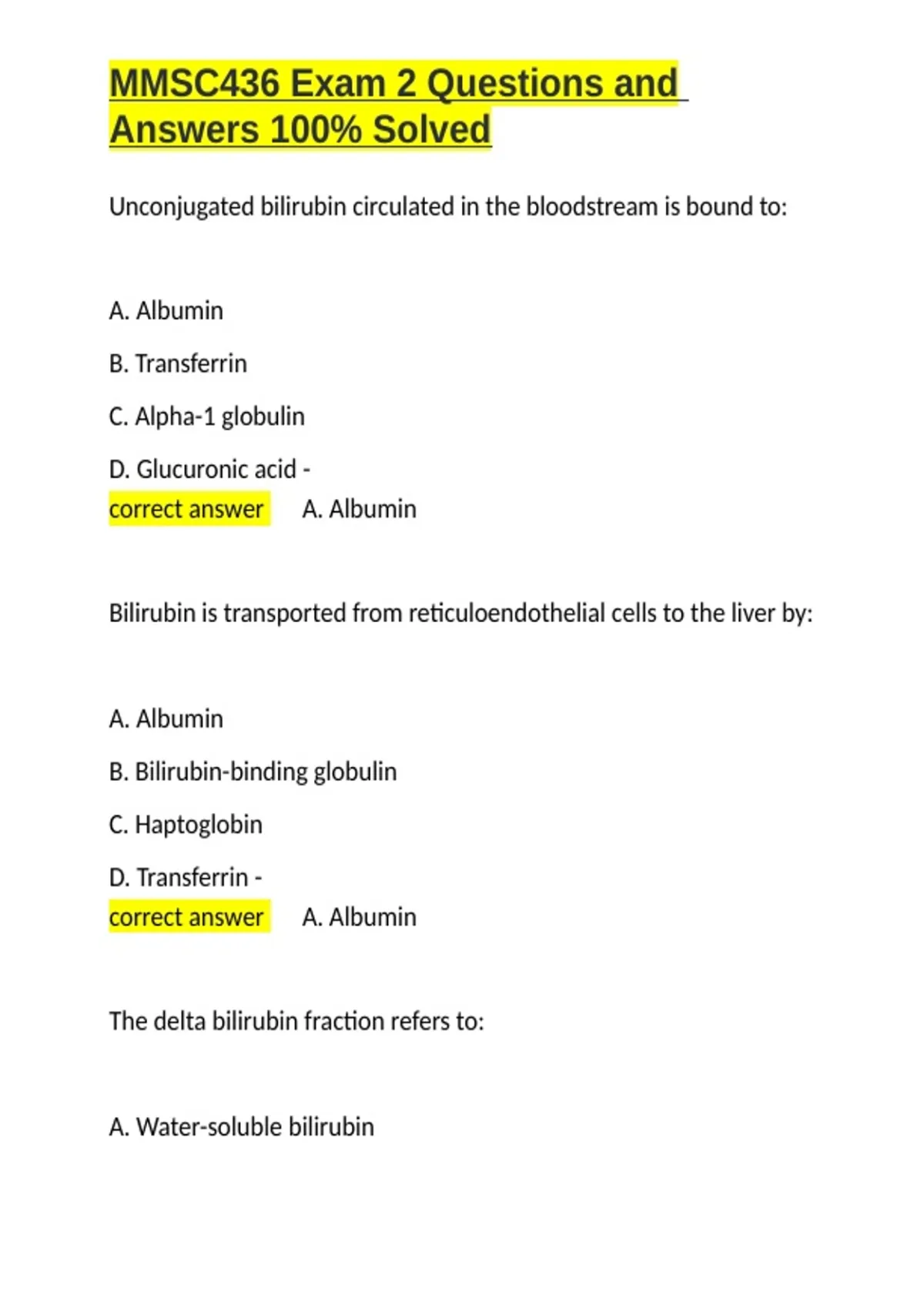 MMSC436 Exam 2 Questions and Answers 100% Solved

Unconjugated bilirubin circulated in the bloodstream is bound to:

A. Albumin

B. Transferrin

C. Alpha-1 globulin

D. Glucuronic acid -
correct answer A. Albumin

Bilirubin is transported from reticuloendothelial cells to the liver by:

A. Albumin

B. Bilirubin-binding globulin

C. Haptoglobin

D. Transferrin -
correct answer A. Albumin

The delta bilirubin fraction refers to:

A. Water-soluble bilirubin